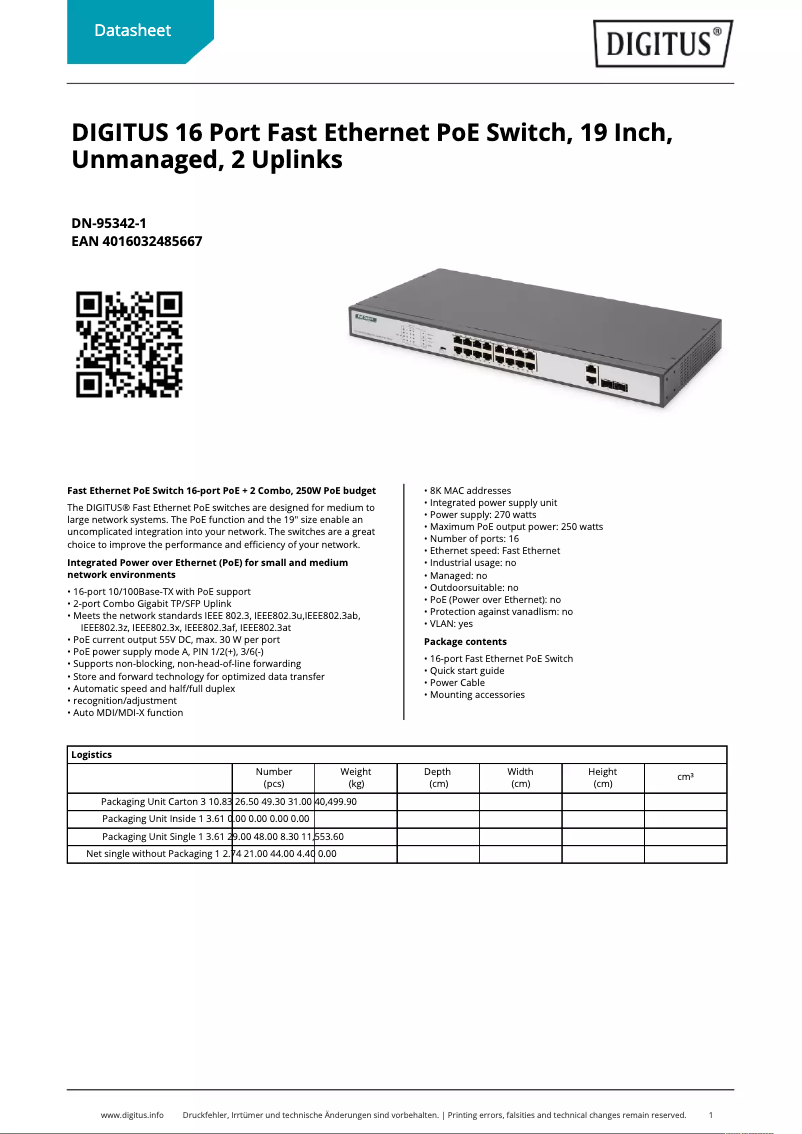 Datasheet

DIGITUS®

DIGITUS 16 Port Fast Ethernet PoE Switch, 19 Inch, Unmanaged, 2 Uplinks

DN-95342-1
EAN 4016032485667

Fast Ethernet PoE Switch 16-port PoE + 2 Combo, 250W PoE budget

The DIGITUS® Fast Ethernet PoE switches are designed for medium to large network systems. The PoE function and the 19" size enable an uncomplicated integration into your network. The switches are a great choice to improve the performance and efficiency of your network.

Integrated Power over Ethernet (PoE) for small and medium network environments

• 16-port 10/100Base-TX with PoE support
• 2-port Combo Gigabit TP/SFP Uplink
• Meets the network standards IEEE 802.3, IEEE802.3u,IEEE802.3ab, IEEE802.3z, IEEE802.3x, IEEE802.3af, IEEE802.3at
• PoE current output 55V DC, max. 30 W per port
• PoE power supply mode A, PIN 1/2(+), 3/6(-)
• Supports non-blocking, non-head-of-line forwarding
• Store and forward technology for optimized data transfer
• Automatic speed and half/full duplex
• recognition/adjustment
• Auto MDI/MDI-X function

• 8K MAC addresses
• Integrated power supply unit
• Power supply: 270 watts
• Maximum PoE output power: 250 watts
• Number of ports: 16
• Ethernet speed: Fast Ethernet
• Industrial usage: no
• Managed: no
• Outdoorsuitable: no
• PoE (Power over Ethernet): no
• Protection against vanadlism: no
• VLAN: yes

Package contents

• 16-port Fast Ethernet PoE Switch
• Quick start guide
• Power Cable
• Mounting accessories

| Logistics | | | | | | |
|---|---|---|---|---|---|---|
| | Number (pcs) | Weight (kg) | Depth (cm) | Width (cm) | Height (cm) | cm³ |
| Packaging Unit Carton 3 10.83 26.50 49.30 31.00 40,499.90 | | | | | | |
| Packaging Unit Inside 1 3.61 0.00 0.00 0.00 0.00 | | | | | | |
| Packaging Unit Single 1 3.61 29.00 48.00 8.30 11,553.60 | | | | | | |
| Net single without Packaging 1 2.74 21.00 44.00 4.40 0.00 | | | | | | |

www.digitus.info Druckfehler, Irrtümer und technische Änderungen sind vorbehalten. | Printing errors, falsities and technical changes remain reserved. 1